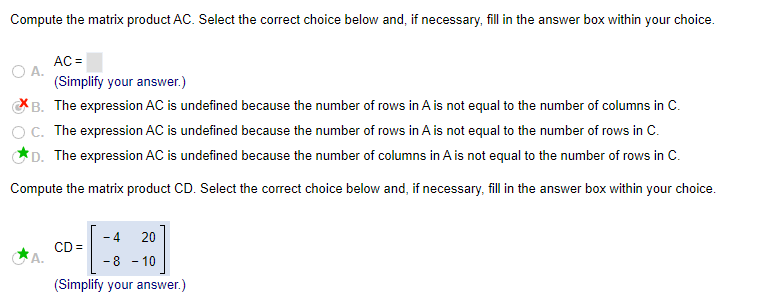 Compute the matrix product AC. Select the correct choice below and, if necessary, fill in the answer box within your choice.

A. AC = 
(Simplify your answer.)

B. The expression AC is undefined because the number of rows in A is not equal to the number of columns in C.

C. The expression AC is undefined because the number of rows in A is not equal to the number of rows in C.

D. The expression AC is undefined because the number of columns in A is not equal to the number of rows in C.

Compute the matrix product CD. Select the correct choice below and, if necessary, fill in the answer box within your choice.

A. CD = $\begin{bmatrix} -4 & 20 \\ -8 & -10 \end{bmatrix}$
(Simplify your answer.)